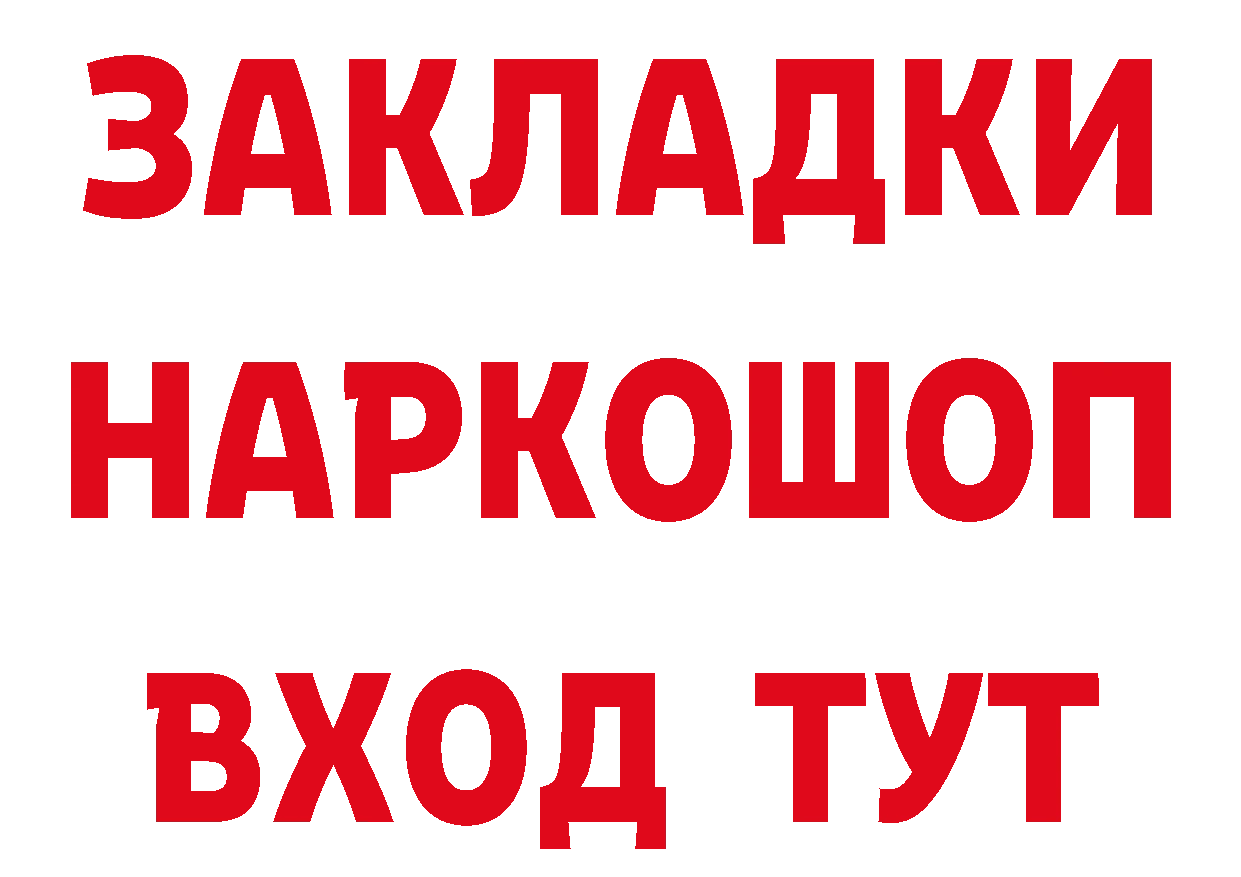 ЗАКЛАДКИ НАРКОШОП ВХОД ТУТ